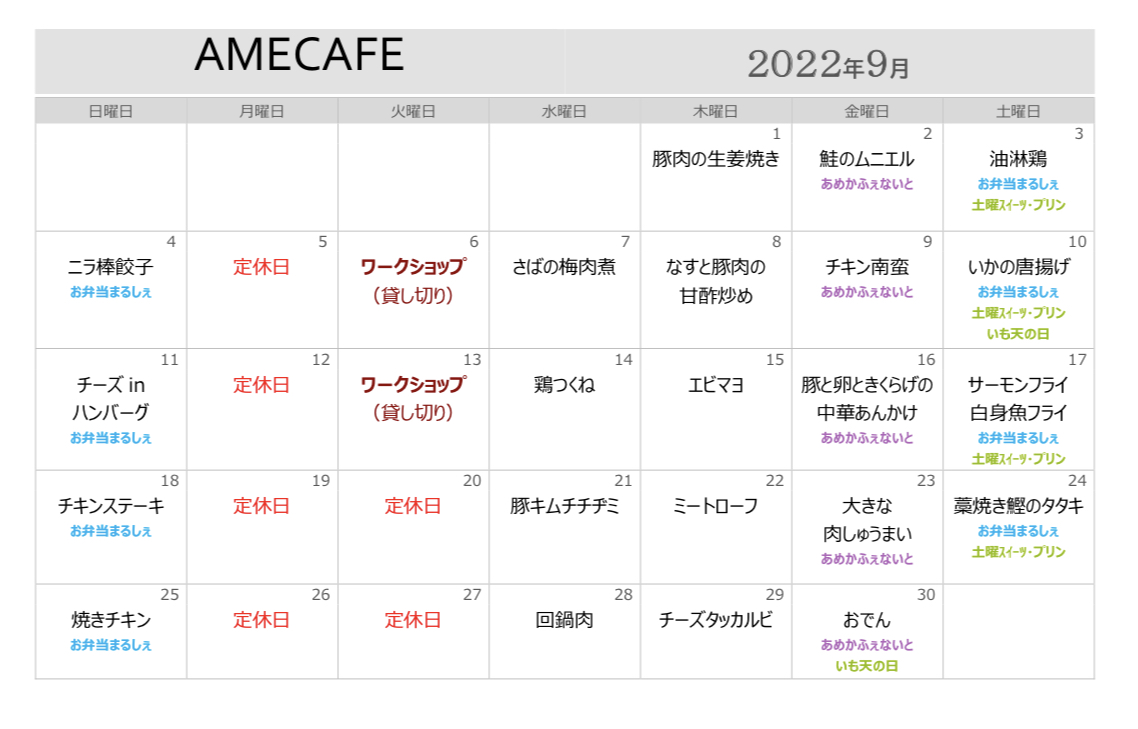 AMECAFE

2022年9月

| 日曜日 | 月曜日 | 火曜日 | 水曜日 | 木曜日 | 金曜日 | 土曜日 |
|---|---|---|---|---|---|---|
| | | | | 1 豚肉の生姜焼き | 2 鮭のムニエル あめかふぇないと | 3 油淋鶏 お弁当まるしぇ 土曜スイーツ・プリン |
| 4 ニラ棒餃子 お弁当まるしぇ | 5 定休日 | 6 ワークショップ （貸し切り） | 7 さばの梅肉煮 | 8 なすと豚肉の甘酢炒め | 9 チキン南蛮 あめかふぇないと | 10 いかの唐揚げ お弁当まるしぇ 土曜スイーツ・プリン いも天の日 |
| 11 チーズ in ハンバーグ お弁当まるしぇ | 12 定休日 | 13 ワークショップ （貸し切り） | 14 鶏つくね | 15 エビマヨ | 16 豚と卵ときくらげの中華あんかけ あめかふぇないと | 17 サーモンフライ 白身魚フライ お弁当まるしぇ 土曜スイーツ・プリン |
| 18 チキンステーキ お弁当まるしぇ | 19 定休日 | 20 定休日 | 21 豚キムチチヂミ | 22 ミートローフ | 23 大きな肉しゅうまい あめかふぇないと | 24 藁焼き鰹のタタキ お弁当まるしぇ 土曜スイーツ・プリン |
| 25 焼きチキン お弁当まるしぇ | 26 定休日 | 27 定休日 | 28 回鍋肉 | 29 チーズタッカルビ | 30 おでん あめかふぇないと いも天の日 | |